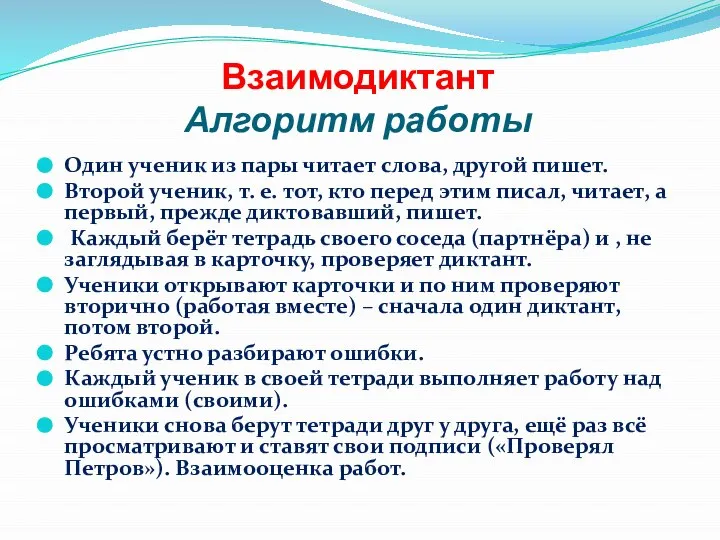 Взаимодиктант
Алгоритм работы

Один ученик из пары читает слова, другой пишет.

Второй ученик, т. е. тот, кто перед этим писал, читает, а первый, прежде диктовавший, пишет.

Каждый берёт тетрадь своего соседа (партнёра) и , не заглядывая в карточку, проверяет диктант.

Ученики открывают карточки и по ним проверяют вторично (работая вместе) – сначала один диктант, потом второй.

Ребята устно разбирают ошибки.

Каждый ученик в своей тетради выполняет работу над ошибками (своими).

Ученики снова берут тетради друг у друга, ещё раз всё просматривают и ставят свои подписи («Проверял Петров»). Взаимооценка работ.